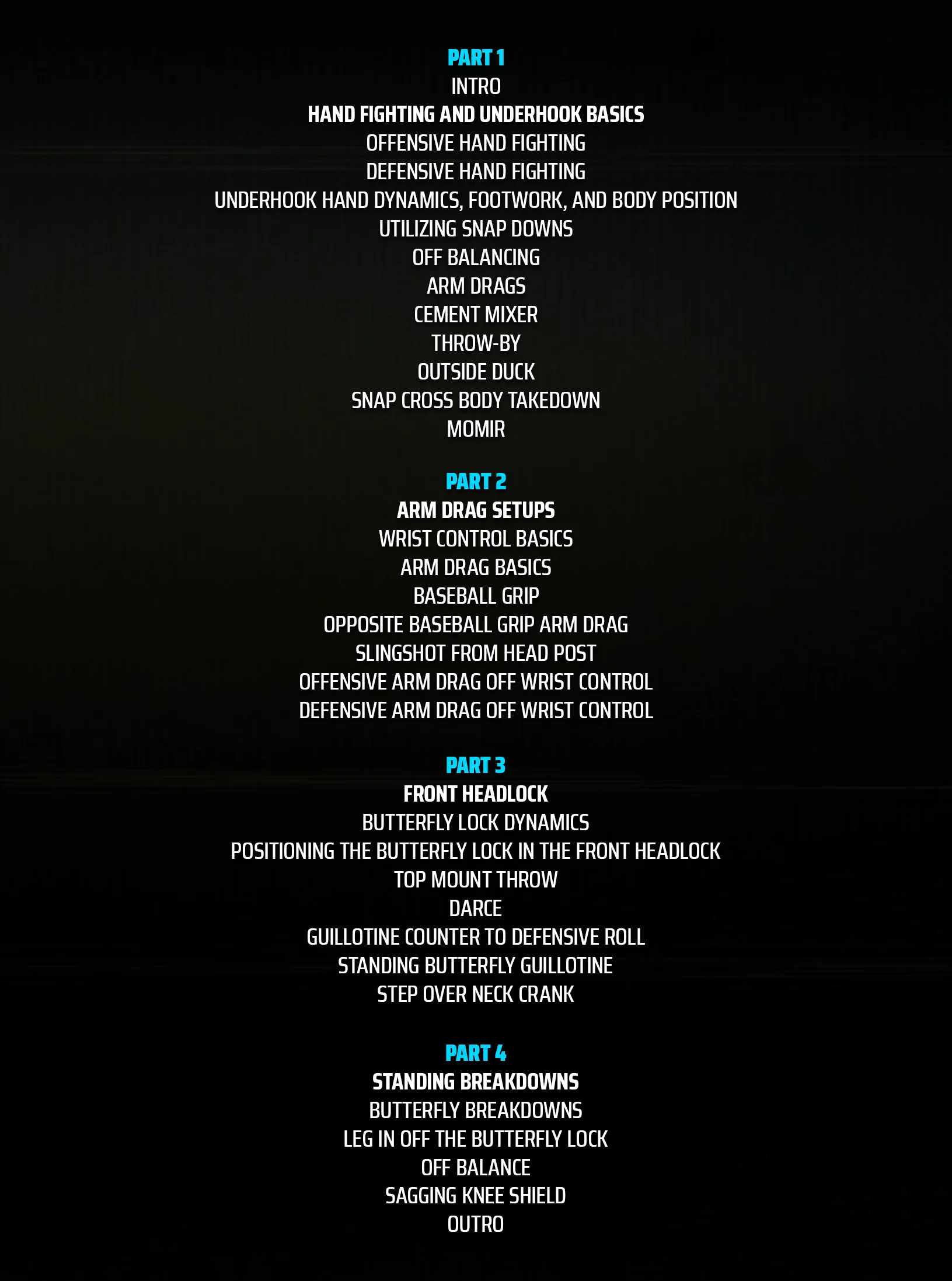 PART 1
INTRO
HAND FIGHTING AND UNDERHOOK BASICS
OFFENSIVE HAND FIGHTING
DEFENSIVE HAND FIGHTING
UNDERHOOK HAND DYNAMICS, FOOTWORK, AND BODY POSITION
UTILIZING SNAP DOWNS
OFF BALANCING
ARM DRAGS
CEMENT MIXER
THROW-BY
OUTSIDE DUCK
SNAP CROSS BODY TAKEDOWN
MOMIR

PART 2
ARM DRAG SETUPS
WRIST CONTROL BASICS
ARM DRAG BASICS
BASEBALL GRIP
OPPOSITE BASEBALL GRIP ARM DRAG
SLINGSHOT FROM HEAD POST
OFFENSIVE ARM DRAG OFF WRIST CONTROL
DEFENSIVE ARM DRAG OFF WRIST CONTROL

PART 3
FRONT HEADLOCK
BUTTERFLY LOCK DYNAMICS
POSITIONING THE BUTTERFLY LOCK IN THE FRONT HEADLOCK
TOP MOUNT THROW
DARCE
GUILLOTINE COUNTER TO DEFENSIVE ROLL
STANDING BUTTERFLY GUILLOTINE
STEP OVER NECK CRANK

PART 4
STANDING BREAKDOWNS
BUTTERFLY BREAKDOWNS
LEG IN OFF THE BUTTERFLY LOCK
OFF BALANCE
SAGGING KNEE SHIELD
OUTRO